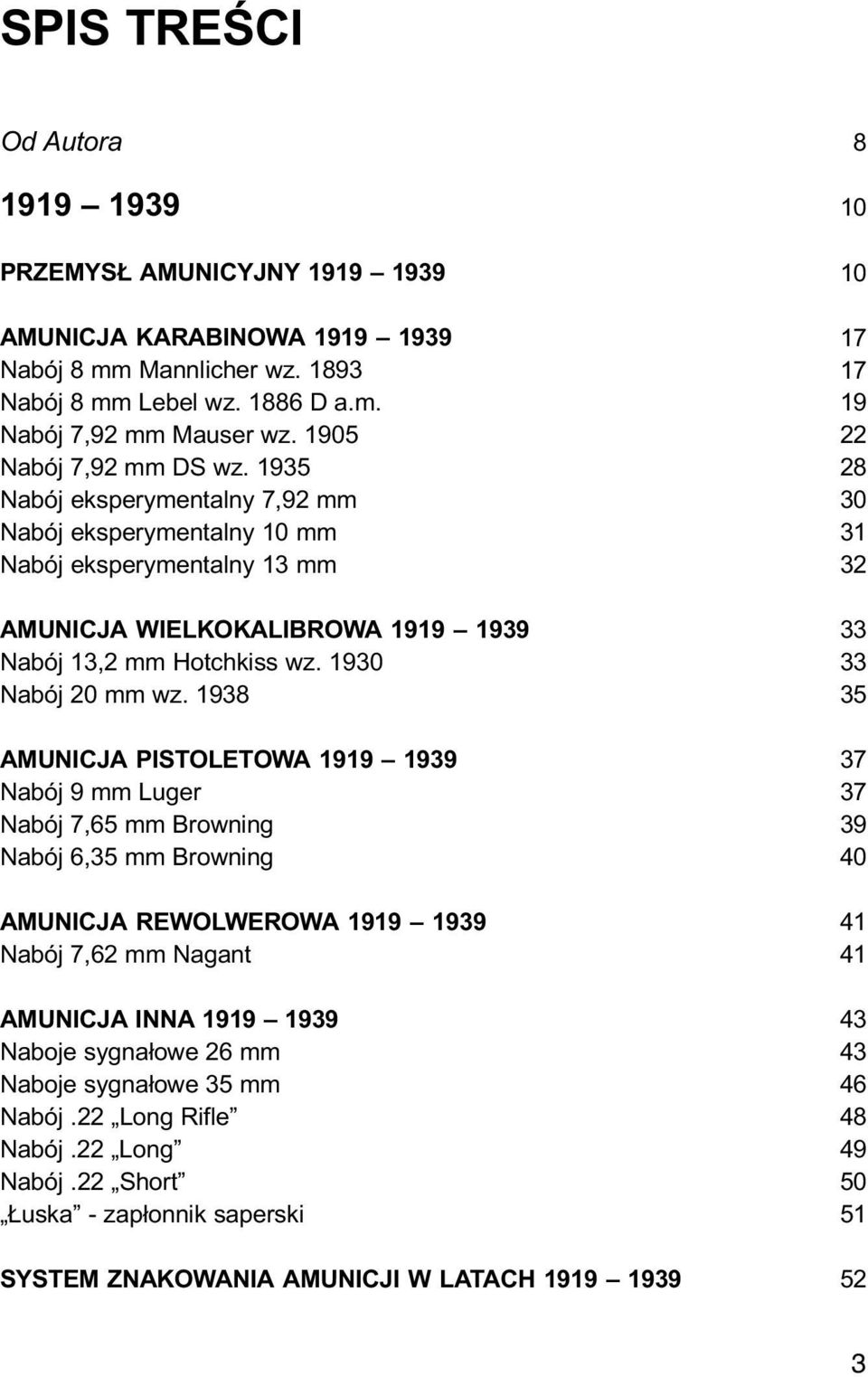 SPIS TREŚCI

Od Autora 8

1919 — 1939 10

PRZEMYSŁ AMUNICYJNY 1919 — 1939 10

AMUNICJA KARABINOWA 1919 — 1939 17
Nabój 8 mm Mannlicher wz. 1893 17
Nabój 8 mm Lebel wz. 1886 D a.m. 19
Nabój 7,92 mm Mauser wz. 1905 22
Nabój 7,92 mm DS wz. 1935 28
Nabój eksperymentalny 7,92 mm 30
Nabój eksperymentalny 10 mm 31
Nabój eksperymentalny 13 mm 32

AMUNICJA WIELKOKALIBROWA 1919 — 1939 33
Nabój 13,2 mm Hotchkiss wz. 1930 33
Nabój 20 mm wz. 1938 35

AMUNICJA PISTOLETOWA 1919 — 1939 37
Nabój 9 mm Luger 37
Nabój 7,65 mm Browning 39
Nabój 6,35 mm Browning 40

AMUNICJA REWOLWEROWA 1919 — 1939 41
Nabój 7,62 mm Nagant 41

AMUNICJA INNA 1919 — 1939 43
Naboje sygnałowe 26 mm 43
Naboje sygnałowe 35 mm 46
Nabój .22 „Long Rifle” 48
Nabój .22 „Long” 49
Nabój .22 „Short” 50
„Łuska” - zapłonnik saperski 51

SYSTEM ZNAKOWANIA AMUNICJI W LATACH 1919 — 1939 52

3